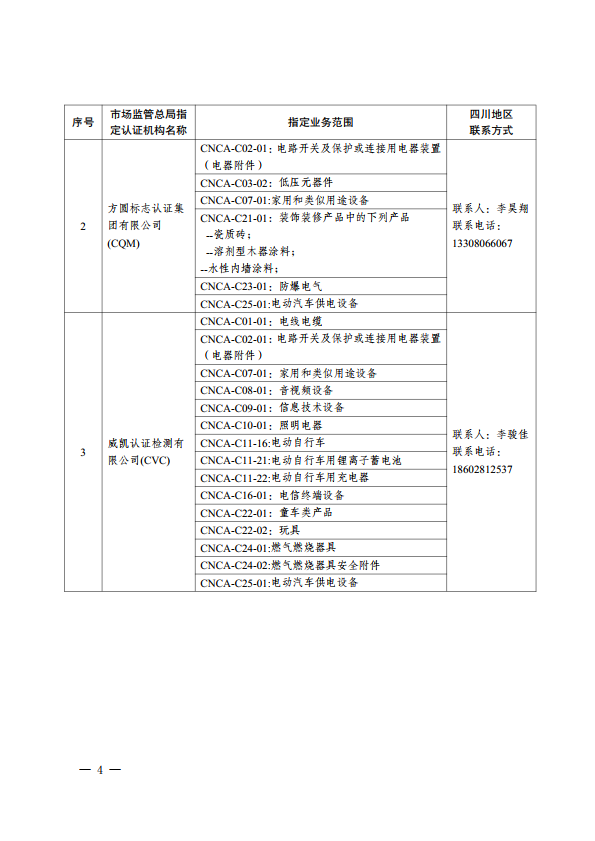 | 序号 | 市场监管总局指定认证机构名称 | 指定业务范围 | 四川地区联系方式 |
|---|---|---|---|
| 2 | 方圆标志认证集团有限公司(CQM) | CNCA-C02-01：电路开关及保护或连接用电器装置（电器附件） | 联系人：李昊翔 联系电话：13308066067 |
| | | CNCA-C03-02：低压元器件 | |
| | | CNCA-C07-01：家用和类似用途设备 | |
| | | CNCA-C21-01：装饰装修产品中的下列产品 --瓷质砖； --溶剂型木器涂料； --水性内墙涂料； | |
| | | CNCA-C23-01：防爆电气 | |
| | | CNCA-C25-01:电动汽车供电设备 | |
| 3 | 威凯认证检测有限公司(CVC) | CNCA-C01-01：电线电缆 | 联系人：李骏佳 联系电话：18602812537 |
| | | CNCA-C02-01：电路开关及保护或连接用电器装置（电器附件） | |
| | | CNCA-C07-01：家用和类似用途设备 | |
| | | CNCA-C08-01：音视频设备 | |
| | | CNCA-C09-01：信息技术设备 | |
| | | CNCA-C10-01：照明电器 | |
| | | CNCA-C11-16:电动自行车 | |
| | | CNCA-C11-21:电动自行车用锂离子蓄电池 | |
| | | CNCA-C11-22:电动自行车用充电器 | |
| | | CNCA-C16-01：电信终端设备 | |
| | | CNCA-C22-01：童车类产品 | |
| | | CNCA-C22-02：玩具 | |
| | | CNCA-C24-01:燃气燃烧器具 | |
| | | CNCA-C24-02:燃气燃烧器具安全附件 | |
| | | CNCA-C25-01:电动汽车供电设备 | |

— 4 —